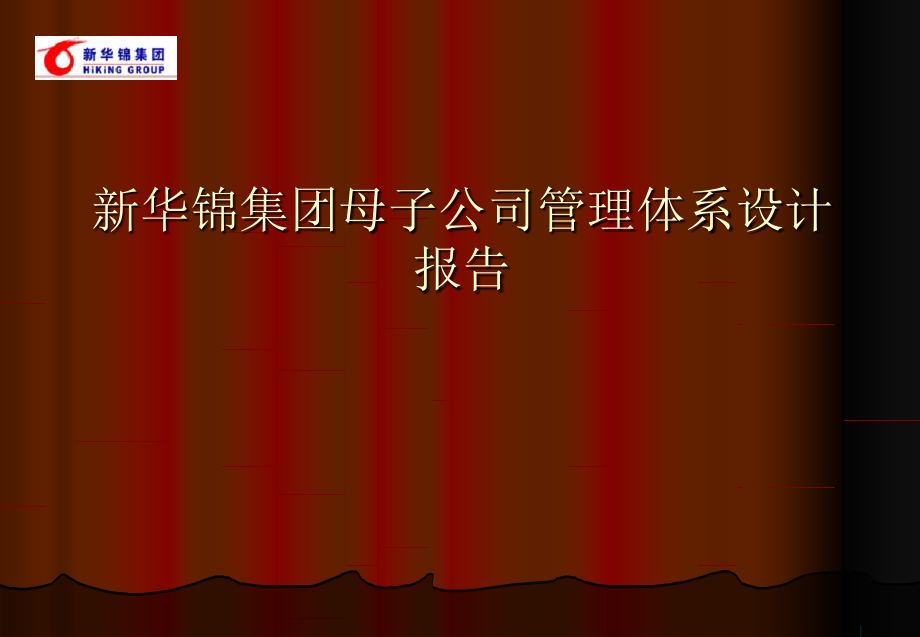 新华锦集团
HiKiNG GROUP

新华锦集团母子公司管理体系设计报告